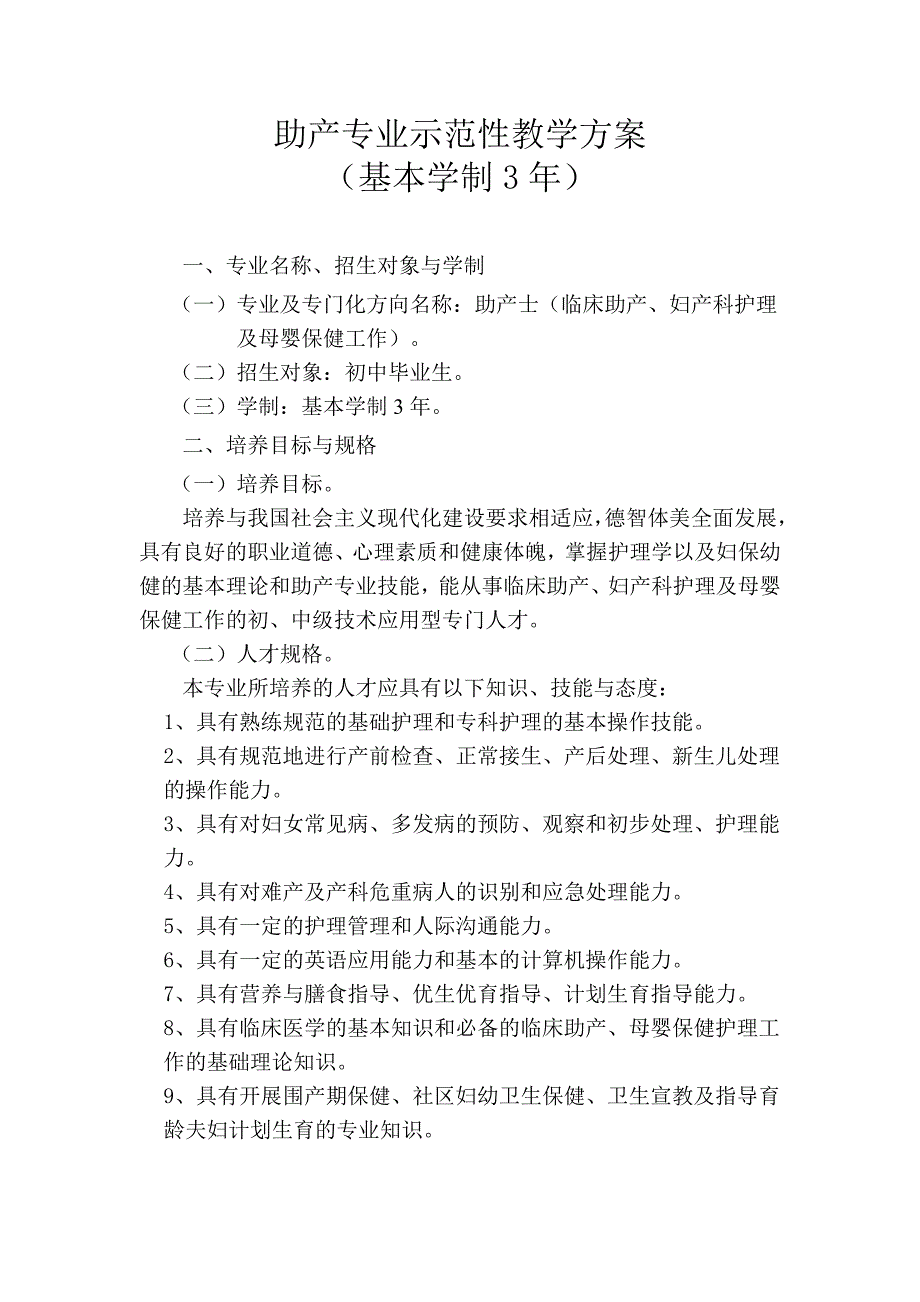 助产专业示范性教学方案
（基本学制 3 年）

一、专业名称、招生对象与学制

（一）专业及专门化方向名称：助产士（临床助产、妇产科护理及母婴保健工作）。

（二）招生对象：初中毕业生。

（三）学制：基本学制 3 年。

二、培养目标与规格

（一）培养目标。

培养与我国社会主义现代化建设要求相适应，德智体美全面发展，具有良好的职业道德、心理素质和健康体魄，掌握护理学以及妇保幼健的基本理论和助产专业技能，能从事临床助产、妇产科护理及母婴保健工作的初、中级技术应用型专门人才。

（二）人才规格。

本专业所培养的人才应具有以下知识、技能与态度：

1、具有熟练规范的基础护理和专科护理的基本操作技能。

2、具有规范地进行产前检查、正常接生、产后处理、新生儿处理的操作能力。

3、具有对妇女常见病、多发病的预防、观察和初步处理、护理能力。

4、具有对难产及产科危重病人的识别和应急处理能力。

5、具有一定的护理管理和人际沟通能力。

6、具有一定的英语应用能力和基本的计算机操作能力。

7、具有营养与膳食指导、优生优育指导、计划生育指导能力。

8、具有临床医学的基本知识和必备的临床助产、母婴保健护理工作的基础理论知识。

9、具有开展围产期保健、社区妇幼卫生保健、卫生宣教及指导育龄夫妇计划生育的专业知识。